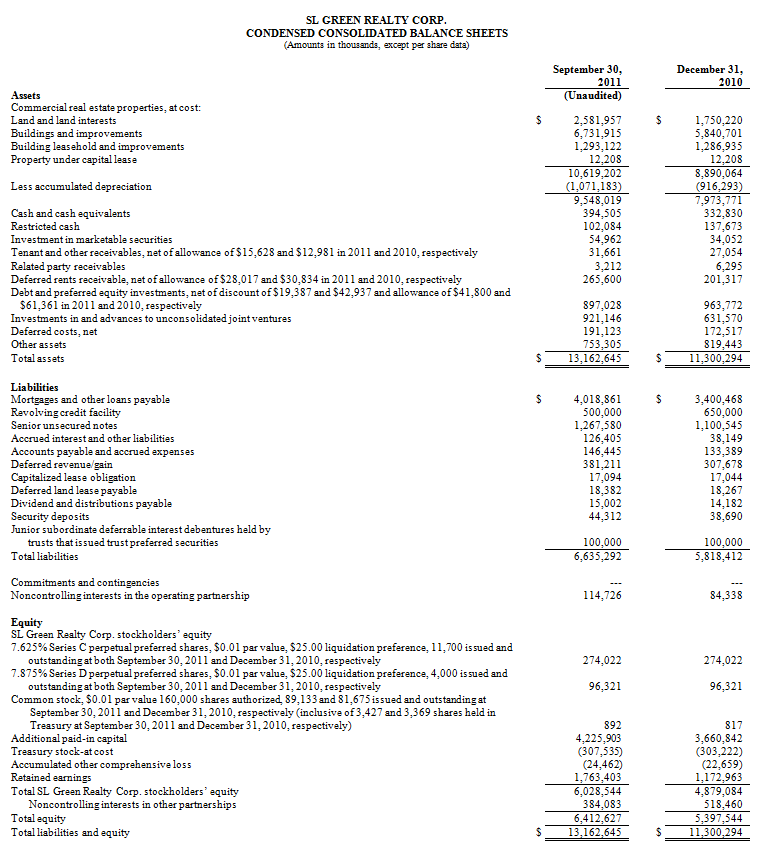 SL GREEN REALTY CORP.
CONDENSED CONSOLIDATED BALANCE SHEETS
(Amounts in thousands, except per share data)

| | September 30, 2011 (Unaudited) | December 31, 2010 |
|---|---|---|
| **Assets** | | |
| Commercial real estate properties, at cost: | | |
| Land and land interests | \$ 2,581,957 | \$ 1,750,220 |
| Buildings and improvements | 6,731,915 | 5,840,701 |
| Building leasehold and improvements | 1,293,122 | 1,286,935 |
| Property under capital lease | 12,208 | 12,208 |
| | 10,619,202 | 8,890,064 |
| Less accumulated depreciation | (1,071,183) | (916,293) |
| | 9,548,019 | 7,973,771 |
| Cash and cash equivalents | 394,505 | 332,830 |
| Restricted cash | 102,084 | 137,673 |
| Investment in marketable securities | 54,962 | 34,052 |
| Tenant and other receivables, net of allowance of \$15,628 and \$12,981 in 2011 and 2010, respectively | 31,661 | 27,054 |
| Related party receivables | 3,212 | 6,295 |
| Deferred rents receivable, net of allowance of \$28,017 and \$30,834 in 2011 and 2010, respectively | 265,600 | 201,317 |
| Debt and preferred equity investments, net of discount of \$19,387 and \$42,937 and allowance of \$41,800 and \$61,361 in 2011 and 2010, respectively | 897,028 | 963,772 |
| Investments in and advances to unconsolidated joint ventures | 921,146 | 631,570 |
| Deferred costs, net | 191,123 | 172,517 |
| Other assets | 753,305 | 819,443 |
| Total assets | \$ 13,162,645 | \$ 11,300,294 |
| **Liabilities** | | |
| Mortgages and other loans payable | \$ 4,018,861 | \$ 3,400,468 |
| Revolving credit facility | 500,000 | 650,000 |
| Senior unsecured notes | 1,267,580 | 1,100,545 |
| Accrued interest and other liabilities | 126,405 | 38,149 |
| Accounts payable and accrued expenses | 146,445 | 133,389 |
| Deferred revenue/gain | 381,211 | 307,678 |
| Capitalized lease obligation | 17,094 | 17,044 |
| Deferred land lease payable | 18,382 | 18,267 |
| Dividend and distributions payable | 15,002 | 14,182 |
| Security deposits | 44,312 | 38,690 |
| Junior subordinate deferrable interest debentures held by trusts that issued trust preferred securities | 100,000 | 100,000 |
| Total liabilities | 6,635,292 | 5,818,412 |
| Commitments and contingencies | --- | --- |
| Noncontrolling interests in the operating partnership | 114,726 | 84,338 |
| **Equity** | | |
| SL Green Realty Corp. stockholders' equity | | |
| 7.625% Series C perpetual preferred shares, \$0.01 par value, \$25.00 liquidation preference, 11,700 issued and outstanding at both September 30, 2011 and December 31, 2010, respectively | 274,022 | 274,022 |
| 7.875% Series D perpetual preferred shares, \$0.01 par value, \$25.00 liquidation preference, 4,000 issued and outstanding at both September 30, 2011 and December 31, 2010, respectively | 96,321 | 96,321 |
| Common stock, \$0.01 par value 160,000 shares authorized, 89,133 and 81,675 issued and outstanding at September 30, 2011 and December 31, 2010, respectively (inclusive of 3,427 and 3,369 shares held in Treasury at September 30, 2011 and December 31, 2010, respectively) | 892 | 817 |
| Additional paid-in capital | 4,225,903 | 3,660,842 |
| Treasury stock-at cost | (307,535) | (303,222) |
| Accumulated other comprehensive loss | (24,462) | (22,659) |
| Retained earnings | 1,763,403 | 1,172,963 |
| Total SL Green Realty Corp. stockholders' equity | 6,028,544 | 4,879,084 |
| Noncontrolling interests in other partnerships | 384,083 | 518,460 |
| Total equity | 6,412,627 | 5,397,544 |
| Total liabilities and equity | \$ 13,162,645 | \$ 11,300,294 |